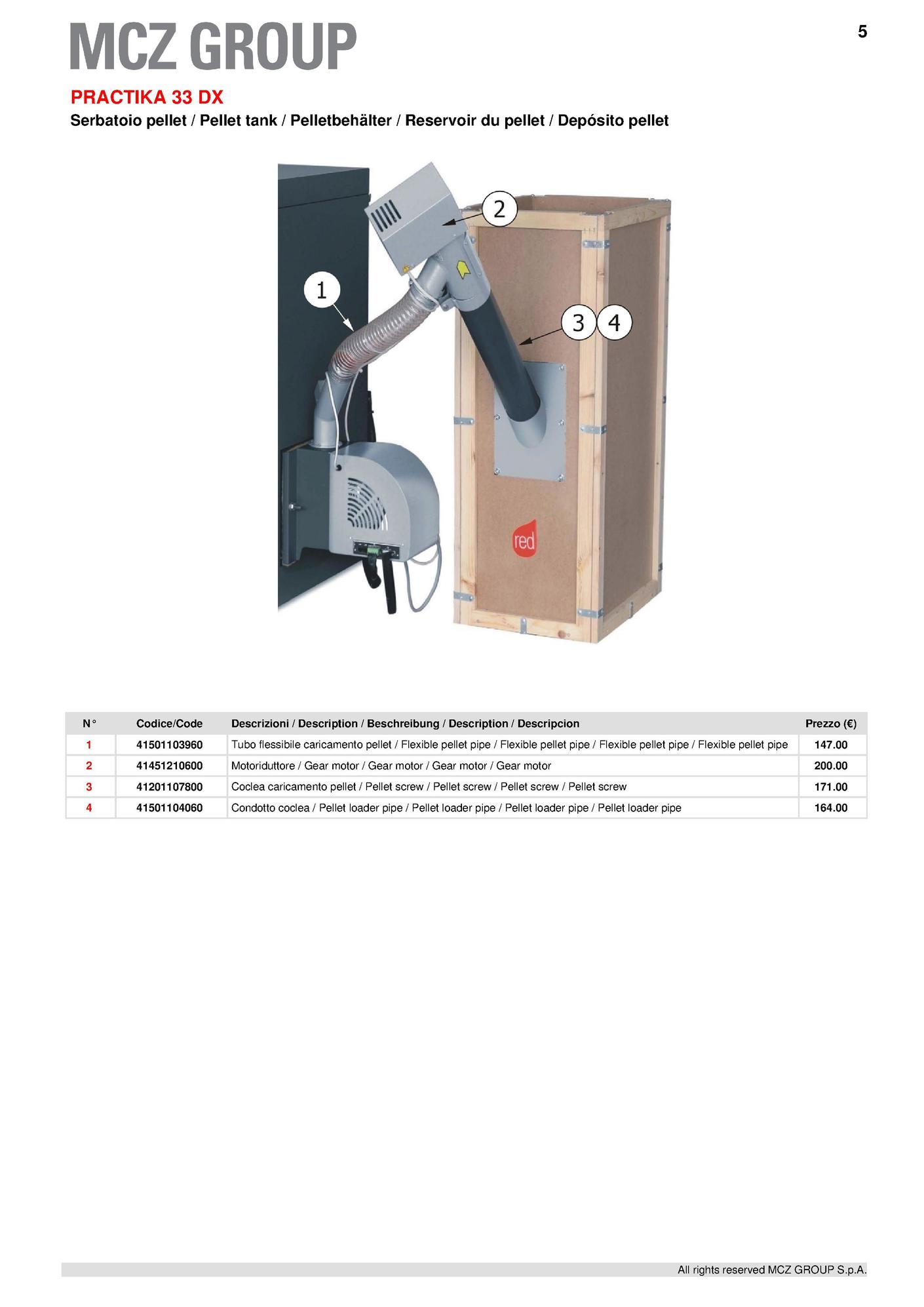 MCZ GROUP

5

PRACTIKA 33 DX

Serbatoio pellet / Pellet tank / Pelletbehälter / Reservoir du pellet / Depósito pellet

2

1

3 4

red

| N° | Codice/Code | Descrizioni / Description / Beschreibung / Description / Descripcion | Prezzo (€) |
|---|---|---|---|
| 1 | 41501103960 | Tubo flessibile caricamento pellet / Flexible pellet pipe / Flexible pellet pipe / Flexible pellet pipe / Flexible pellet pipe | 147.00 |
| 2 | 41451210600 | Motoriduttore / Gear motor / Gear motor / Gear motor / Gear motor | 200.00 |
| 3 | 41201107800 | Coclea caricamento pellet / Pellet screw / Pellet screw / Pellet screw / Pellet screw | 171.00 |
| 4 | 41501104060 | Condotto coclea / Pellet loader pipe / Pellet loader pipe / Pellet loader pipe / Pellet loader pipe | 164.00 |

All rights reserved MCZ GROUP S.p.A.